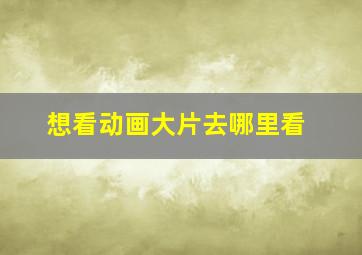 想看动画大片去哪里看